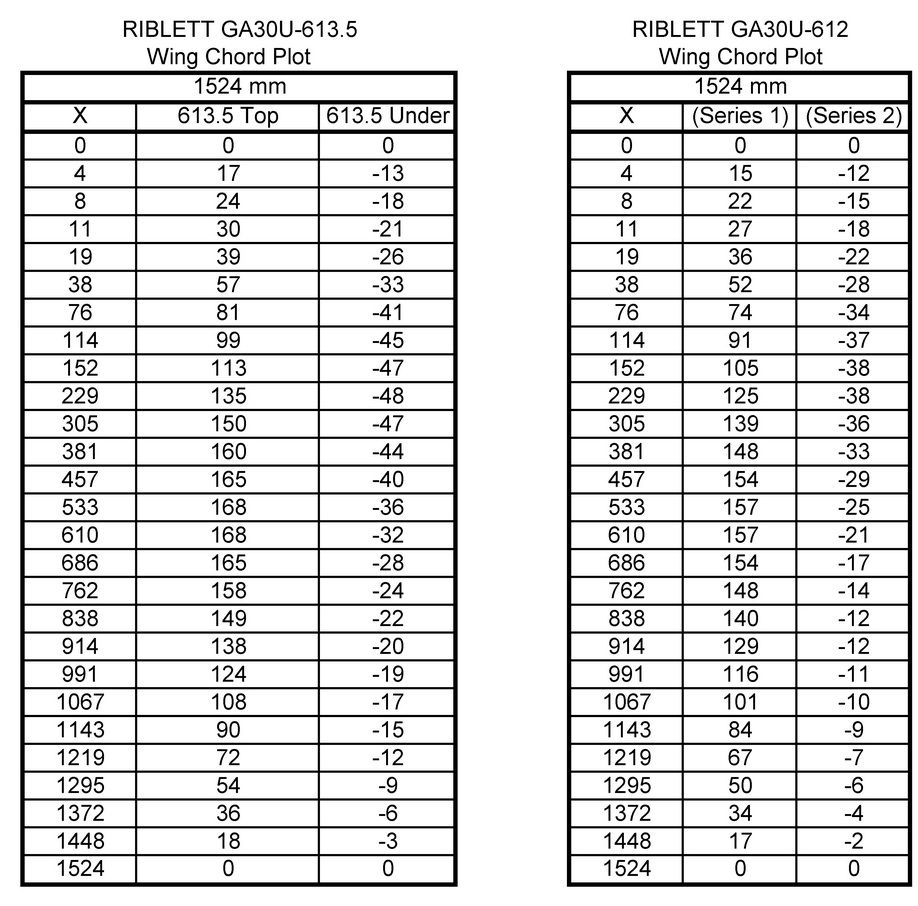 RIBLETT GA30U-613.5
Wing Chord Plot

| 1524 mm | | |
|---|---|---|
| X | 613.5 Top | 613.5 Under |
| 0 | 0 | 0 |
| 4 | 17 | -13 |
| 8 | 24 | -18 |
| 11 | 30 | -21 |
| 19 | 39 | -26 |
| 38 | 57 | -33 |
| 76 | 81 | -41 |
| 114 | 99 | -45 |
| 152 | 113 | -47 |
| 229 | 135 | -48 |
| 305 | 150 | -47 |
| 381 | 160 | -44 |
| 457 | 165 | -40 |
| 533 | 168 | -36 |
| 610 | 168 | -32 |
| 686 | 165 | -28 |
| 762 | 158 | -24 |
| 838 | 149 | -22 |
| 914 | 138 | -20 |
| 991 | 124 | -19 |
| 1067 | 108 | -17 |
| 1143 | 90 | -15 |
| 1219 | 72 | -12 |
| 1295 | 54 | -9 |
| 1372 | 36 | -6 |
| 1448 | 18 | -3 |
| 1524 | 0 | 0 |

RIBLETT GA30U-612
Wing Chord Plot

| 1524 mm | | |
|---|---|---|
| X | (Series 1) | (Series 2) |
| 0 | 0 | 0 |
| 4 | 15 | -12 |
| 8 | 22 | -15 |
| 11 | 27 | -18 |
| 19 | 36 | -22 |
| 38 | 52 | -28 |
| 76 | 74 | -34 |
| 114 | 91 | -37 |
| 152 | 105 | -38 |
| 229 | 125 | -38 |
| 305 | 139 | -36 |
| 381 | 148 | -33 |
| 457 | 154 | -29 |
| 533 | 157 | -25 |
| 610 | 157 | -21 |
| 686 | 154 | -17 |
| 762 | 148 | -14 |
| 838 | 140 | -12 |
| 914 | 129 | -12 |
| 991 | 116 | -11 |
| 1067 | 101 | -10 |
| 1143 | 84 | -9 |
| 1219 | 67 | -7 |
| 1295 | 50 | -6 |
| 1372 | 34 | -4 |
| 1448 | 17 | -2 |
| 1524 | 0 | 0 |